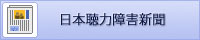 日本聴力障害新聞